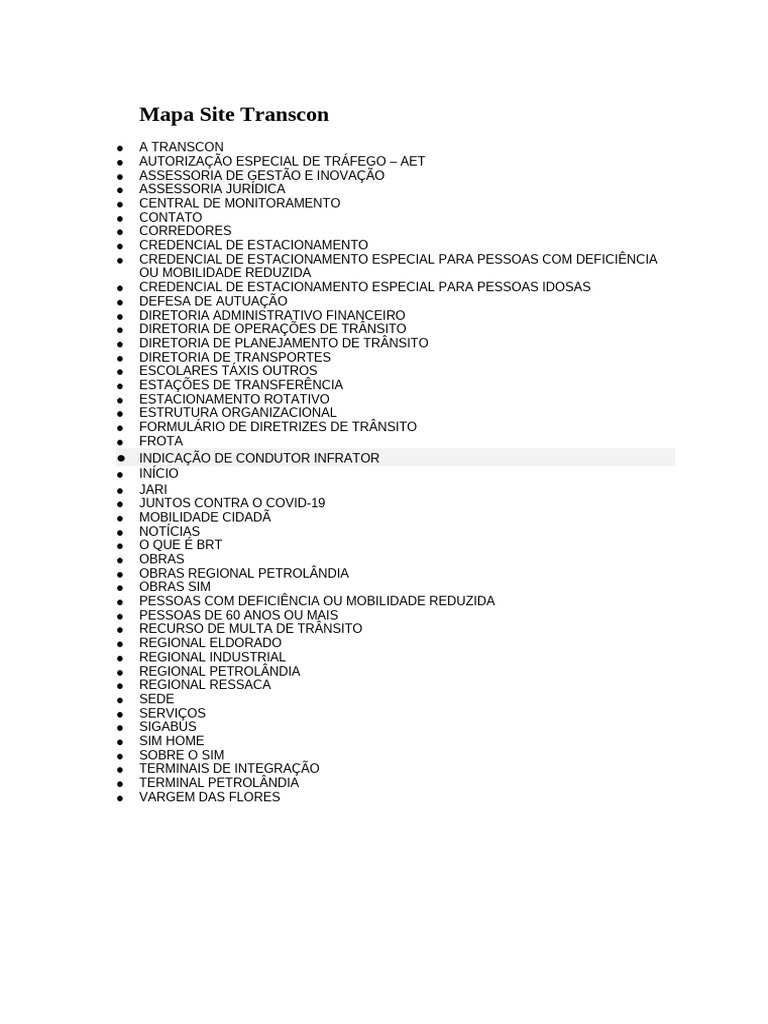 Mapa Site Transcon

- A TRANSCON
- AUTORIZAÇÃO ESPECIAL DE TRÁFEGO – AET
- ASSESSORIA DE GESTÃO E INOVAÇÃO
- ASSESSORIA JURÍDICA
- CENTRAL DE MONITORAMENTO
- CONTATO
- CORREDORES
- CREDENCIAL DE ESTACIONAMENTO
- CREDENCIAL DE ESTACIONAMENTO ESPECIAL PARA PESSOAS COM DEFICIÊNCIA OU MOBILIDADE REDUZIDA
- CREDENCIAL DE ESTACIONAMENTO ESPECIAL PARA PESSOAS IDOSAS
- DEFESA DE AUTUAÇÃO
- DIRETORIA ADMINISTRATIVO FINANCEIRO
- DIRETORIA DE OPERAÇÕES DE TRÂNSITO
- DIRETORIA DE PLANEJAMENTO DE TRÂNSITO
- DIRETORIA DE TRANSPORTES
- ESCOLARES TÁXIS OUTROS
- ESTAÇÕES DE TRANSFERÊNCIA
- ESTACIONAMENTO ROTATIVO
- ESTRUTURA ORGANIZACIONAL
- FORMULÁRIO DE DIRETRIZES DE TRÂNSITO
- FROTA
- INDICAÇÃO DE CONDUTOR INFRATOR
- INÍCIO
- JARI
- JUNTOS CONTRA O COVID-19
- MOBILIDADE CIDADÃ
- NOTÍCIAS
- O QUE É BRT
- OBRAS
- OBRAS REGIONAL PETROLÂNDIA
- OBRAS SIM
- PESSOAS COM DEFICIÊNCIA OU MOBILIDADE REDUZIDA
- PESSOAS DE 60 ANOS OU MAIS
- RECURSO DE MULTA DE TRÂNSITO
- REGIONAL ELDORADO
- REGIONAL INDUSTRIAL
- REGIONAL PETROLÂNDIA
- REGIONAL RESSACA
- SEDE
- SERVIÇOS
- SIGABUS
- SIM HOME
- SOBRE O SIM
- TERMINAIS DE INTEGRAÇÃO
- TERMINAL PETROLÂNDIA
- VARGEM DAS FLORES